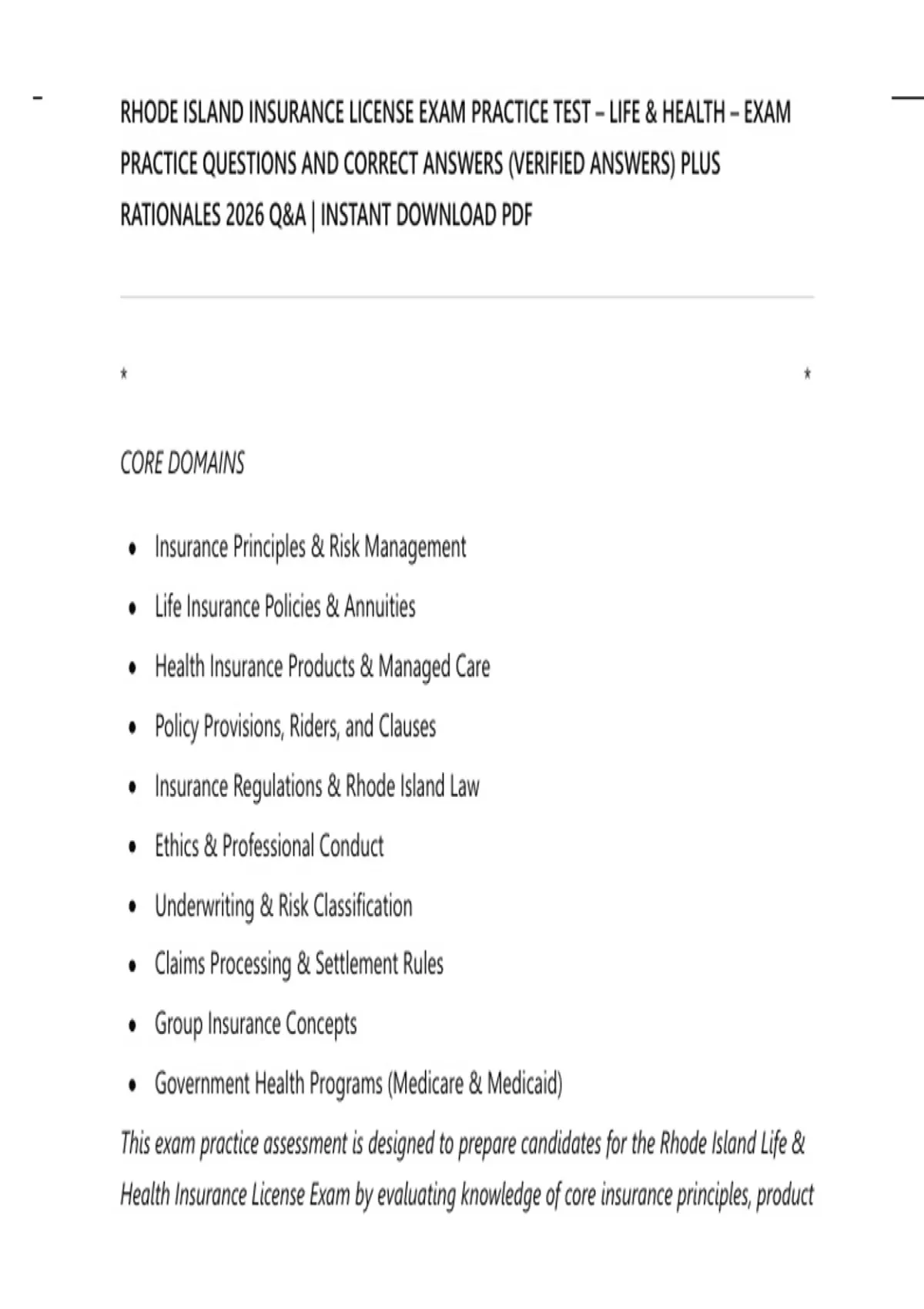 RHODE ISLAND INSURANCE LICENSE EXAM PRACTICE TEST – LIFE & HEALTH – EXAM PRACTICE QUESTIONS AND CORRECT ANSWERS (VERIFIED ANSWERS) PLUS RATIONALES 2026 Q&A | INSTANT DOWNLOAD PDF

*

*

CORE DOMAINS

• Insurance Principles & Risk Management
• Life Insurance Policies & Annuities
• Health Insurance Products & Managed Care
• Policy Provisions, Riders, and Clauses
• Insurance Regulations & Rhode Island Law
• Ethics & Professional Conduct
• Underwriting & Risk Classification
• Claims Processing & Settlement Rules
• Group Insurance Concepts
• Government Health Programs (Medicare & Medicaid)

This exam practice assessment is designed to prepare candidates for the Rhode Island Life & Health Insurance License Exam by evaluating knowledge of core insurance principles, product